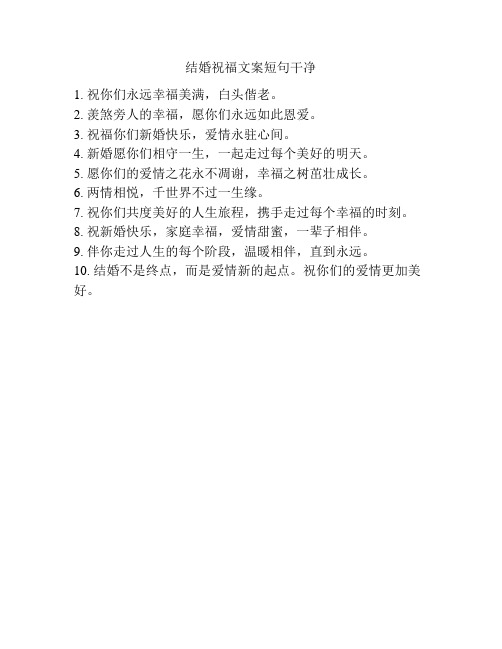 结婚祝福文案短句干净

1. 祝你们永远幸福美满，白头偕老。
2. 羡煞旁人的幸福，愿你们永远如此恩爱。
3. 祝福你们新婚快乐，爱情永驻心间。
4. 新婚愿你们相守一生，一起走过每个美好的明天。
5. 愿你们的爱情之花永不凋谢，幸福之树茁壮成长。
6. 两情相悦，千世界不过一生缘。
7. 祝你们共度美好的人生旅程，携手走过每个幸福的时刻。
8. 祝新婚快乐，家庭幸福，爱情甜蜜，一辈子相伴。
9. 伴你走过人生的每个阶段，温暖相伴，直到永远。
10. 结婚不是终点，而是爱情新的起点。祝你们的爱情更加美好。